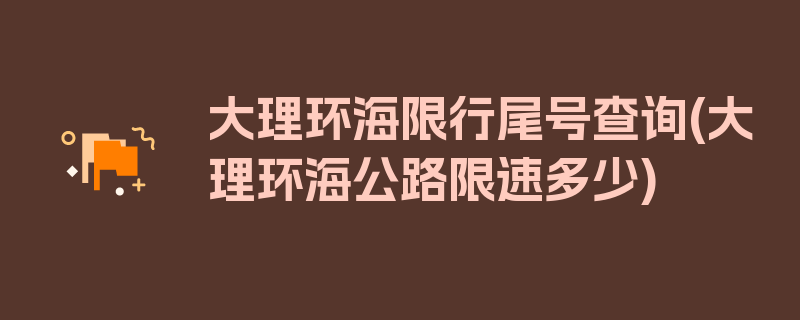 大理环海限行尾号查询(大理环海公路限速多少)